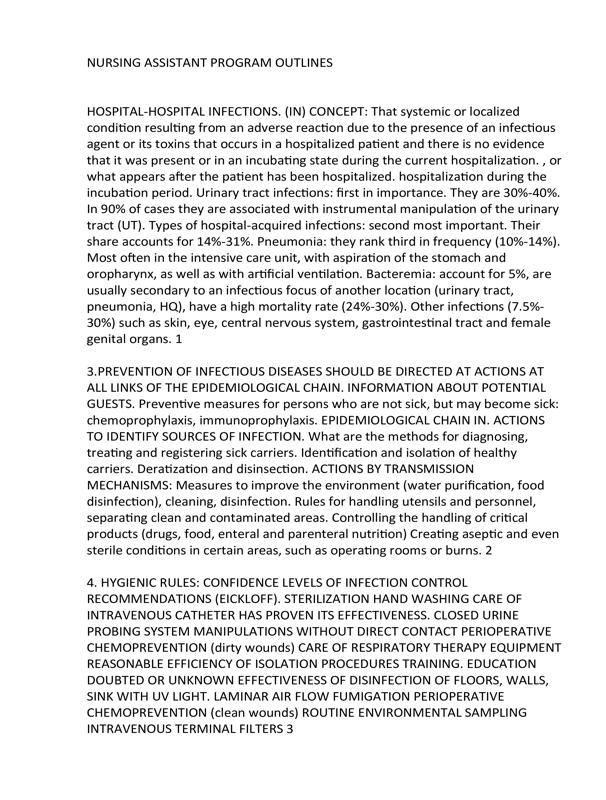 NURSING ASSISTANT PROGRAM OUTLINES

HOSPITAL-HOSPITAL INFECTIONS. (IN) CONCEPT: That systemic or localized condition resulting from an adverse reaction due to the presence of an infectious agent or its toxins that occurs in a hospitalized patient and there is no evidence that it was present or in an incubating state during the current hospitalization. , or what appears after the patient has been hospitalized. hospitalization during the incubation period. Urinary tract infections: first in importance. They are 30%-40%. In 90% of cases they are associated with instrumental manipulation of the urinary tract (UT). Types of hospital-acquired infections: second most important. Their share accounts for 14%-31%. Pneumonia: they rank third in frequency (10%-14%). Most often in the intensive care unit, with aspiration of the stomach and oropharynx, as well as with artificial ventilation. Bacteremia: account for 5%, are usually secondary to an infectious focus of another location (urinary tract, pneumonia, HQ), have a high mortality rate (24%-30%). Other infections (7.5%-30%) such as skin, eye, central nervous system, gastrointestinal tract and female genital organs. 1

3.PREVENTION OF INFECTIOUS DISEASES SHOULD BE DIRECTED AT ACTIONS AT ALL LINKS OF THE EPIDEMIOLOGICAL CHAIN. INFORMATION ABOUT POTENTIAL GUESTS. Preventive measures for persons who are not sick, but may become sick: chemoprophylaxis, immunoprophylaxis. EPIDEMIOLOGICAL CHAIN IN. ACTIONS TO IDENTIFY SOURCES OF INFECTION. What are the methods for diagnosing, treating and registering sick carriers. Identification and isolation of healthy carriers. Deratization and disinsection. ACTIONS BY TRANSMISSION MECHANISMS: Measures to improve the environment (water purification, food disinfection), cleaning, disinfection. Rules for handling utensils and personnel, separating clean and contaminated areas. Controlling the handling of critical products (drugs, food, enteral and parenteral nutrition) Creating aseptic and even sterile conditions in certain areas, such as operating rooms or burns. 2

4. HYGIENIC RULES: CONFIDENCE LEVELS OF INFECTION CONTROL RECOMMENDATIONS (EICKLOFF). STERILIZATION HAND WASHING CARE OF INTRAVENOUS CATHETER HAS PROVEN ITS EFFECTIVENESS. CLOSED URINE PROBING SYSTEM MANIPULATIONS WITHOUT DIRECT CONTACT PERIOPERATIVE CHEMOPREVENTION (dirty wounds) CARE OF RESPIRATORY THERAPY EQUIPMENT REASONABLE EFFICIENCY OF ISOLATION PROCEDURES TRAINING. EDUCATION DOUBTED OR UNKNOWN EFFECTIVENESS OF DISINFECTION OF FLOORS, WALLS, SINK WITH UV LIGHT. LAMINAR AIR FLOW FUMIGATION PERIOPERATIVE CHEMOPREVENTION (clean wounds) ROUTINE ENVIRONMENTAL SAMPLING INTRAVENOUS TERMINAL FILTERS 3